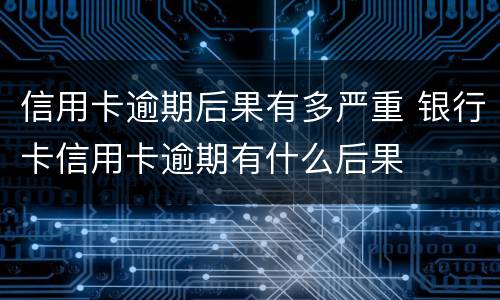 信用卡逾期后果有多严重 银行卡信用卡逾期有什么后果